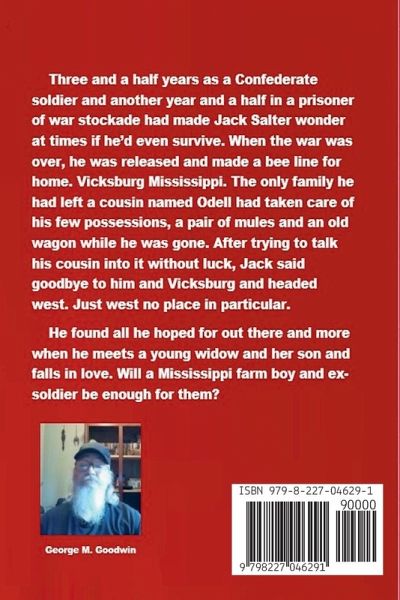 Three and a half years as a Confederate soldier and another year and a half in a prisoner of war stockade had made Jack Salter wonder at times if he'd even survive. When the war was over, he was released and made a bee line for home. Vicksburg Mississippi. The only family he had left a cousin named Odell had taken care of his few possessions, a pair of mules and an old wagon while he was gone. After trying to talk his cousin into it without luck, Jack said goodbye to him and Vicksburg and headed west. Just west no place in particular.

He found all he hoped for out there and more when he meets a young widow and her son and falls in love. Will a Mississippi farm boy and ex-soldier be enough for them?

George M. Goodwin

ISBN 979-8-227-04629-1

90000

9 798227 046291